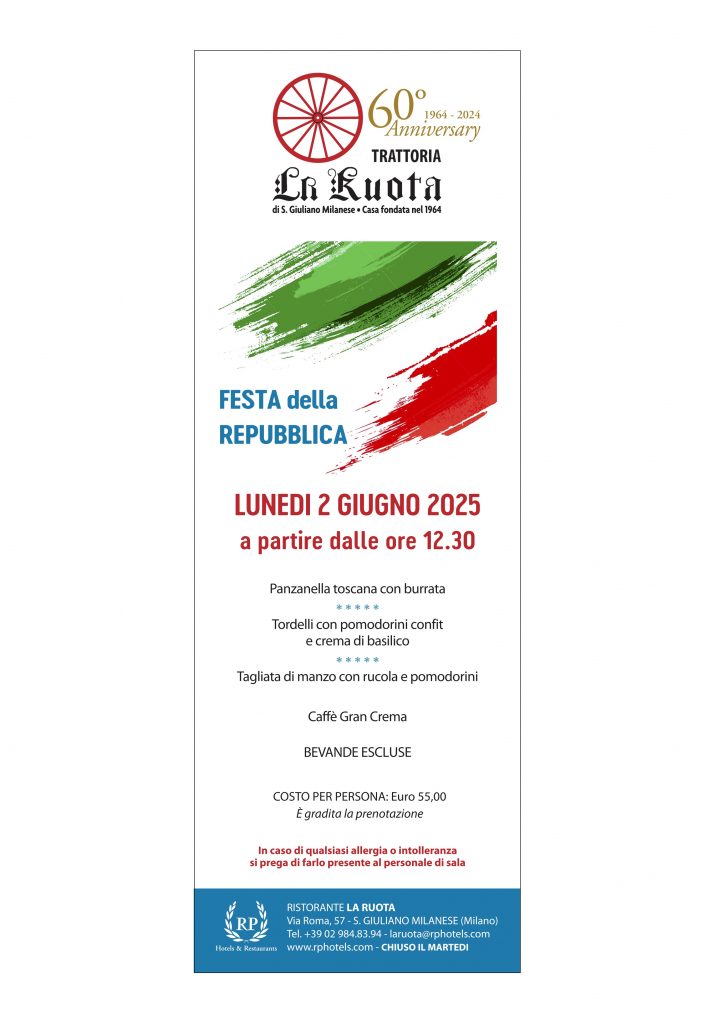 60°
1964 - 2024
Anniversary

TRATTORIA
La Ruota
di S. Giuliano Milanese • Casa fondata nel 1964

FESTA della REPUBBLICA

LUNEDI 2 GIUGNO 2025
a partire dalle ore 12.30

Panzanella toscana con burrata
* * * * *
Tordelli con pomodorini confit e crema di basilico
* * * * *
Tagliata di manzo con rucola e pomodorini

Caffè Gran Crema

BEVANDE ESCLUSE

COSTO PER PERSONA: Euro 55,00
È gradita la prenotazione

In caso di qualsiasi allergia o intolleranza si prega di farlo presente al personale di sala

RP
Hotels & Restaurants

RISTORANTE LA RUOTA
Via Roma, 57 - S. GIULIANO MILANESE (Milano)
Tel. +39 02 984.83.94 - laruota@rphotels.com
www.rphotels.com - CHIUSO IL MARTEDI